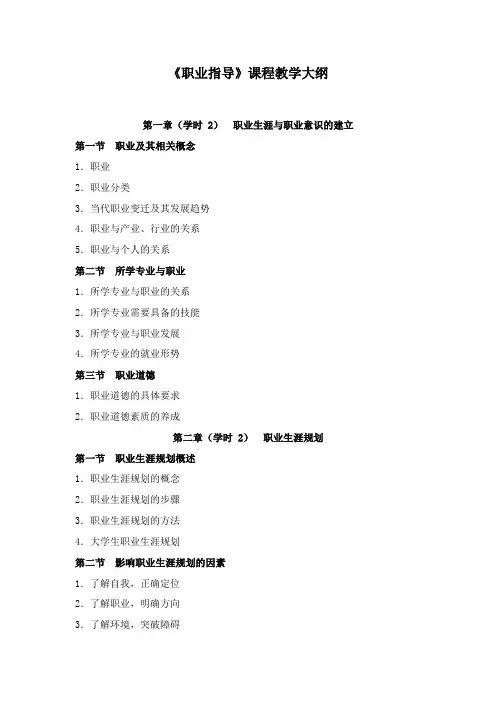 《职业指导》课程教学大纲

第一章（学时 2）　职业生涯与职业意识的建立

第一节　职业及其相关概念

1. 职业

2. 职业分类

3. 当代职业变迁及其发展趋势

4. 职业与产业、行业的关系

5. 职业与个人的关系

第二节　所学专业与职业

1. 所学专业与职业的关系

2. 所学专业需要具备的技能

3. 所学专业与职业发展

4. 所学专业的就业形势

第三节　职业道德

1. 职业道德的具体要求

2. 职业道德素质的养成

第二章（学时 2）　职业生涯规划

第一节　职业生涯规划概述

1. 职业生涯规划的概念

2. 职业生涯规划的步骤

3. 职业生涯规划的方法

4. 大学生职业生涯规划

第二节　影响职业生涯规划的因素

1. 了解自我，正确定位

2. 了解职业，明确方向

3. 了解环境，突破障碍